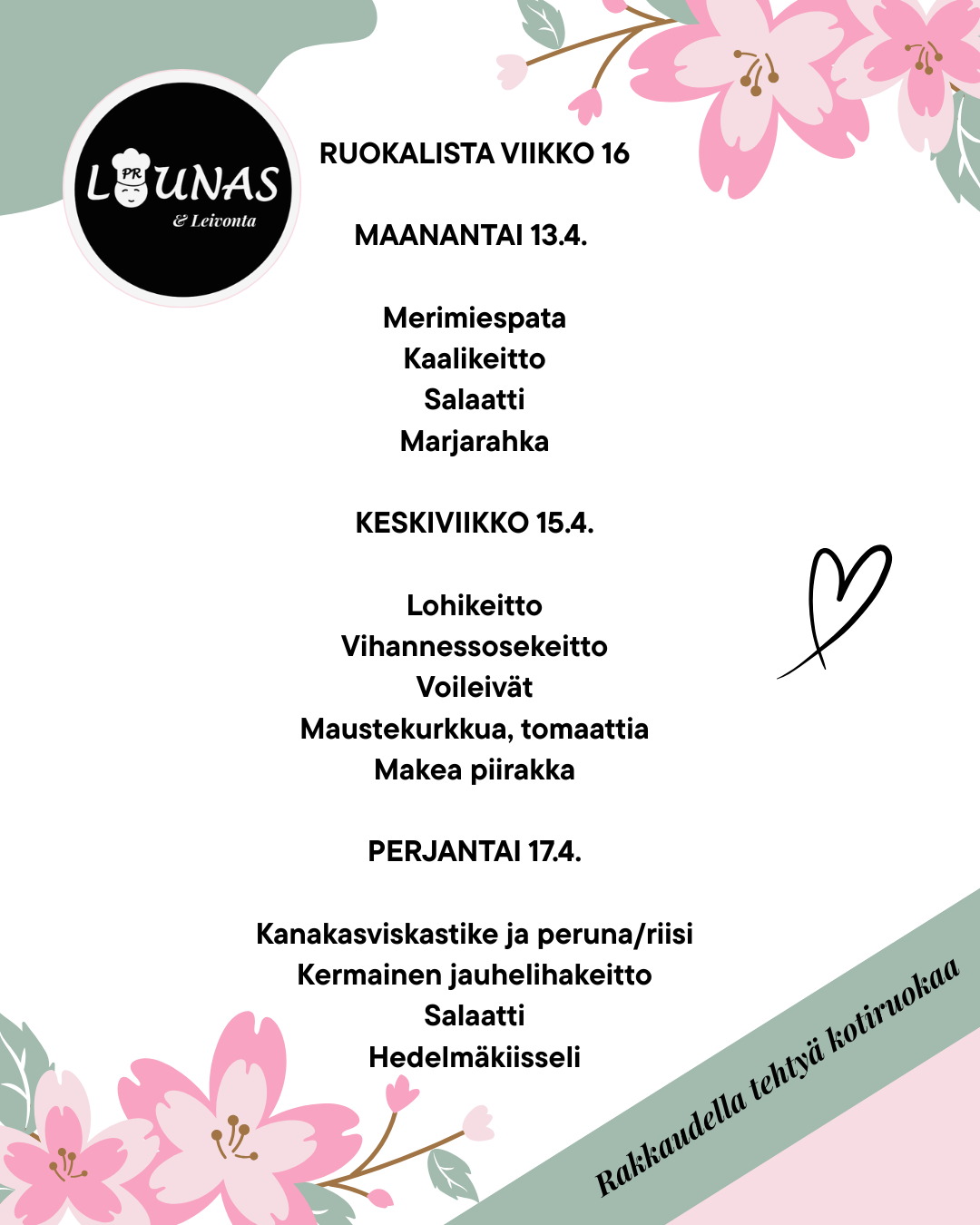 PR
LOUNAS
& Leivonta

RUOKALISTA VIIKKO 16

MAANANTAI 13.4.

Merimiespata
Kaalikeitto
Salaatti
Marjarahka

KESKIVIIKKO 15.4.

Lohikeitto
Vihannessosekeitto
Voileivät
Maustekurkkua, tomaattia
Makea piirakka

PERJANTAI 17.4.

Kanakasviskastike ja peruna/riisi
Kermainen jauhelihakeitto
Salaatti
Hedelmäkiisseli

Rakkaudella tehtyä kotiruokaa